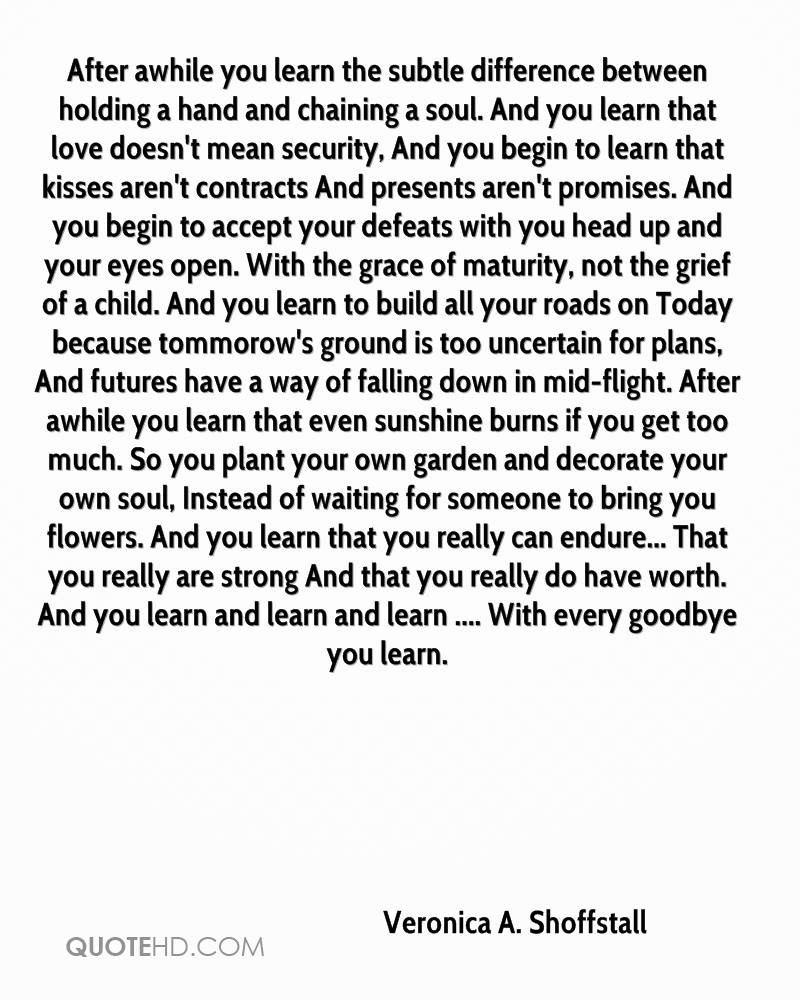 After awhile you learn the subtle difference between holding a hand and chaining a soul. And you learn that love doesn't mean security, And you begin to learn that kisses aren't contracts And presents aren't promises. And you begin to accept your defeats with you head up and your eyes open. With the grace of maturity, not the grief of a child. And you learn to build all your roads on Today because tommorow's ground is too uncertain for plans, And futures have a way of falling down in mid-flight. After awhile you learn that even sunshine burns if you get too much. So you plant your own garden and decorate your own soul, Instead of waiting for someone to bring you flowers. And you learn that you really can endure... That you really are strong And that you really do have worth. And you learn and learn and learn .... With every goodbye you learn.

Veronica A. Shoffstall

QUOTEHD.COM